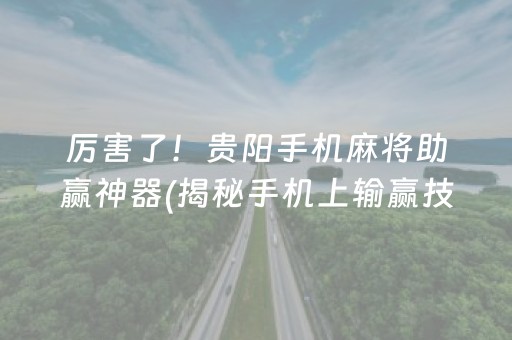 厉害了！贵阳手机麻将助赢神器(揭秘手机上输赢技